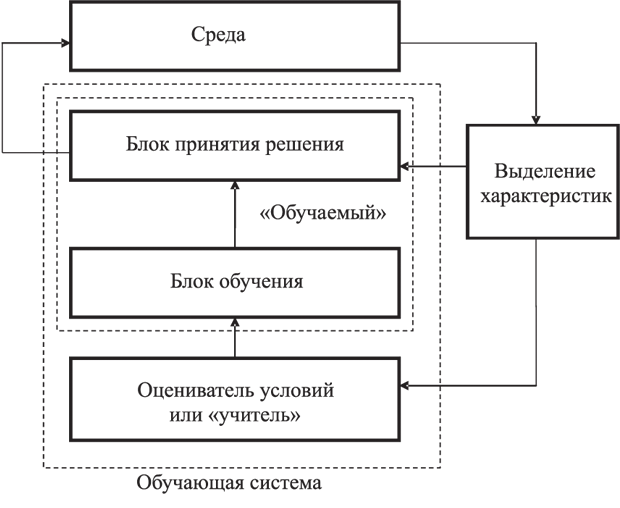 Среда

Блок принятия решения

Выделение характеристик

«Обучаемый»

Блок обучения

Оцениватель условий или «учитель»

Обучающая система